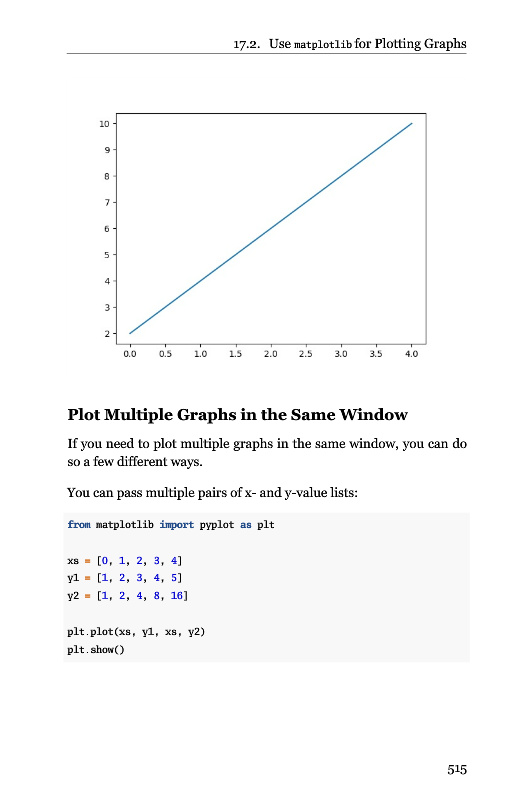 17.2. Use matplotlib for Plotting Graphs

10
9
8
7
6
5
4
3
2
0.0 0.5 1.0 1.5 2.0 2.5 3.0 3.5 4.0

Plot Multiple Graphs in the Same Window

If you need to plot multiple graphs in the same window, you can do so a few different ways.

You can pass multiple pairs of x- and y-value lists:

from matplotlib import pyplot as plt

xs = [0, 1, 2, 3, 4]
y1 = [1, 2, 3, 4, 5]
y2 = [1, 2, 4, 8, 16]

plt.plot(xs, y1, xs, y2)
plt.show()

515